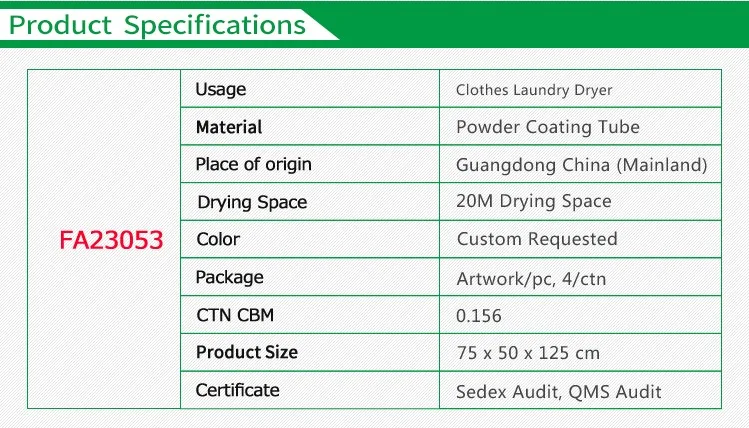 Product Specifications

| FA23053 | Usage | Clothes Laundry Dryer |
|---|---|---|
| | Material | Powder Coating Tube |
| | Place of origin | Guangdong China (Mainland) |
| | Drying Space | 20M Drying Space |
| | Color | Custom Requested |
| | Package | Artwork/pc, 4/ctn |
| | CTN CBM | 0.156 |
| | Product Size | 75 x 50 x 125 cm |
| | Certificate | Sedex Audit, QMS Audit |